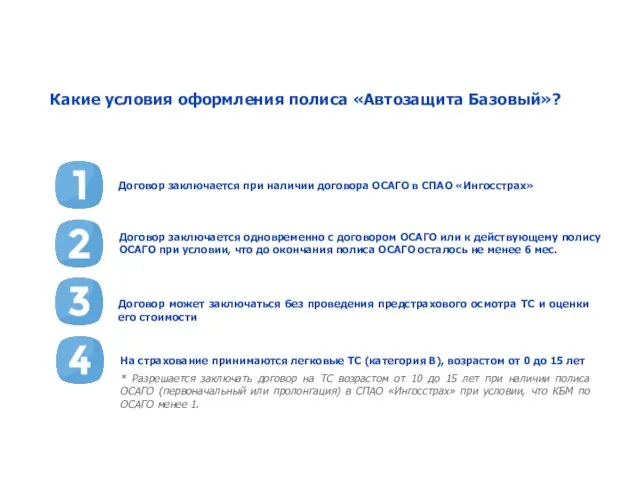 Какие условия оформления полиса «Автозащита Базовый»?

1

Договор заключается при наличии договора ОСАГО в СПАО «Ингосстрах»

2

Договор заключается одновременно с договором ОСАГО или к действующему полису ОСАГО при условии, что до окончания полиса ОСАГО осталось не менее 6 мес.

3

Договор может заключаться без проведения предстрахового осмотра ТС и оценки его стоимости

4

На страхование принимаются легковые ТС (категория В), возрастом от 0 до 15 лет

* Разрешается заключать договор на ТС возрастом от 10 до 15 лет при наличии полиса ОСАГО (первоначальный или пролонгация) в СПАО «Ингосстрах» при условии, что КБМ по ОСАГО менее 1.